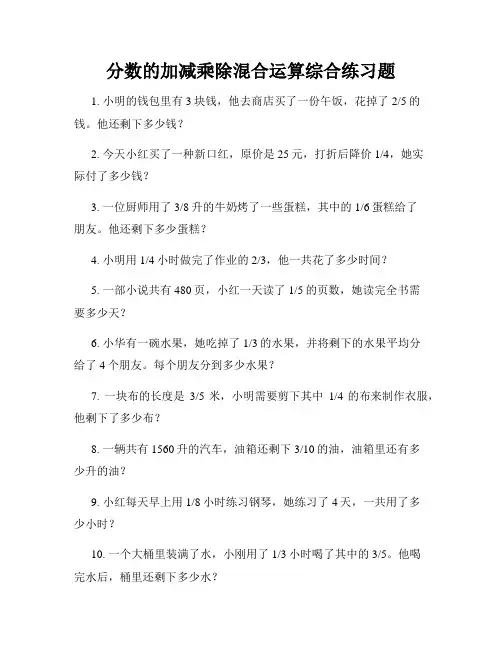 分数的加减乘除混合运算综合练习题

1. 小明的钱包里有 3 块钱，他去商店买了一份午饭，花掉了 2/5 的钱。他还剩下多少钱？

2. 今天小红买了一种新口红，原价是 25 元，打折后降价 1/4，她实际付了多少钱？

3. 一位厨师用了 3/8 升的牛奶烤了一些蛋糕，其中的 1/6 蛋糕给了朋友。他还剩下多少蛋糕？

4. 小明用 1/4 小时做完了作业的 2/3，他一共花了多少时间？

5. 一部小说共有 480 页，小红一天读了 1/5 的页数，她读完全书需要多少天？

6. 小华有一碗水果，她吃掉了 1/3 的水果，并将剩下的水果平均分给了 4 个朋友。每个朋友分到多少水果？

7. 一块布的长度是 3/5 米，小明需要剪下其中 1/4 的布来制作衣服，他剩下了多少布？

8. 一辆共有 1560 升的汽车，油箱还剩下 3/10 的油，油箱里还有多少升的油？

9. 小红每天早上用 1/8 小时练习钢琴，她练习了 4 天，一共用了多少小时？

10. 一个大桶里装满了水，小刚用了 1/3 小时喝了其中的 3/5。他喝完水后，桶里还剩下多少水？